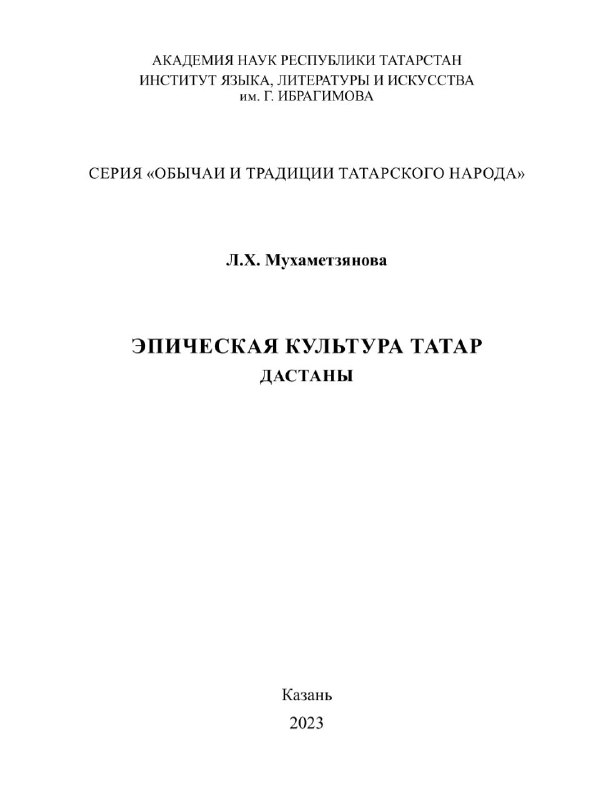 АКАДЕМИЯ НАУК РЕСПУБЛИКИ ТАТАРСТАН
ИНСТИТУТ ЯЗЫКА, ЛИТЕРАТУРЫ И ИСКУССТВА
им. Г. ИБРАГИМОВА

СЕРИЯ «ОБЫЧАИ И ТРАДИЦИИ ТАТАРСКОГО НАРОДА»

Л.Х. Мухаметзянова

ЭПИЧЕСКАЯ КУЛЬТУРА ТАТАР
ДАСТАНЫ

Казань
2023